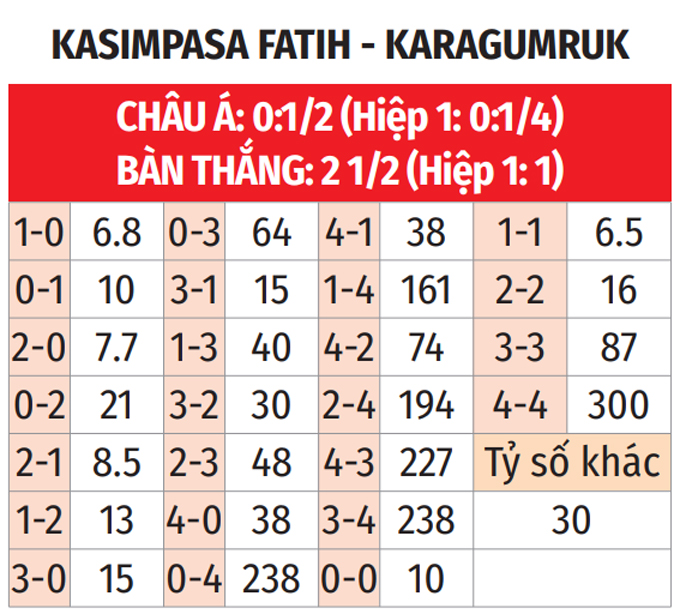 KASIMPASA FATIH - KARAGUMRUK

CHÂU Á: 0:1/2 (Hiệp 1: 0:1/4)
BÀN THẮNG: 2 1/2 (Hiệp 1: 1)

| 1-0 | 6.8 | 0-3 | 64 | 4-1 | 38 | 1-1 | 6.5 |
|---|---|---|---|---|---|---|---|
| 0-1 | 10 | 3-1 | 15 | 1-4 | 161 | 2-2 | 16 |
| 2-0 | 7.7 | 1-3 | 40 | 4-2 | 74 | 3-3 | 87 |
| 0-2 | 21 | 3-2 | 30 | 2-4 | 194 | 4-4 | 300 |
| 2-1 | 8.5 | 2-3 | 48 | 4-3 | 227 | Tỷ số khác | |
| 1-2 | 13 | 4-0 | 38 | 3-4 | 238 | 30 | |
| 3-0 | 15 | 0-4 | 238 | 0-0 | 10 | | |